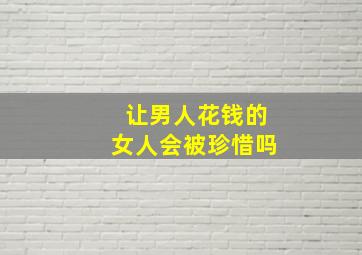 让男人花钱的
女人会被珍惜吗